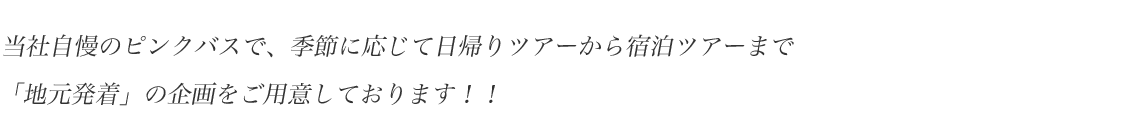 当社自慢のピンクバスで、季節に応じて日帰りツアーから宿泊ツアーまで
「地元発着」の企画をご用意しております！！